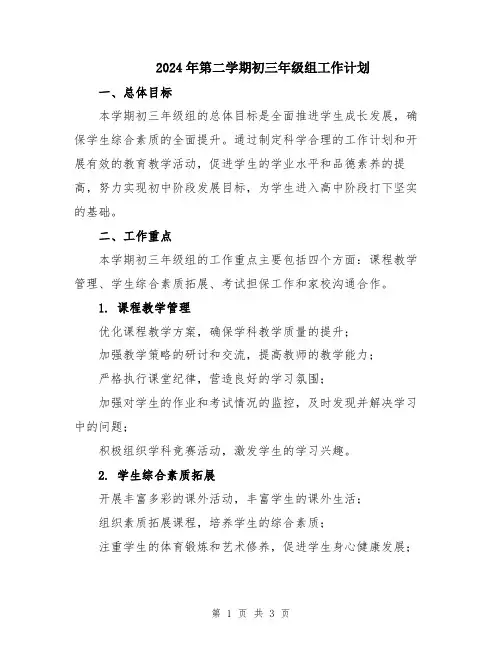 2024年第二学期初三年级组工作计划

一、总体目标

本学期初三年级组的总体目标是全面推进学生成长发展，确保学生综合素质的全面提升。通过制定科学合理的工作计划和开展有效的教育教学活动，促进学生的学业水平和品德素养的提高，努力实现初中阶段发展目标，为学生进入高中阶段打下坚实的基础。

二、工作重点

本学期初三年级组的工作重点主要包括四个方面：课程教学管理、学生综合素质拓展、考试担保工作和家校沟通合作。

1. 课程教学管理

优化课程教学方案，确保学科教学质量的提升；

加强教学策略的研讨和交流，提高教师的教学能力；

严格执行课堂纪律，营造良好的学习氛围；

加强对学生的作业和考试情况的监控，及时发现并解决学习中的问题；

积极组织学科竞赛活动，激发学生的学习兴趣。

2. 学生综合素质拓展

开展丰富多彩的课外活动，丰富学生的课外生活；

组织素质拓展课程，培养学生的综合素质；

注重学生的体育锻炼和艺术修养，促进学生身心健康发展；

第 1 页 共 3 页